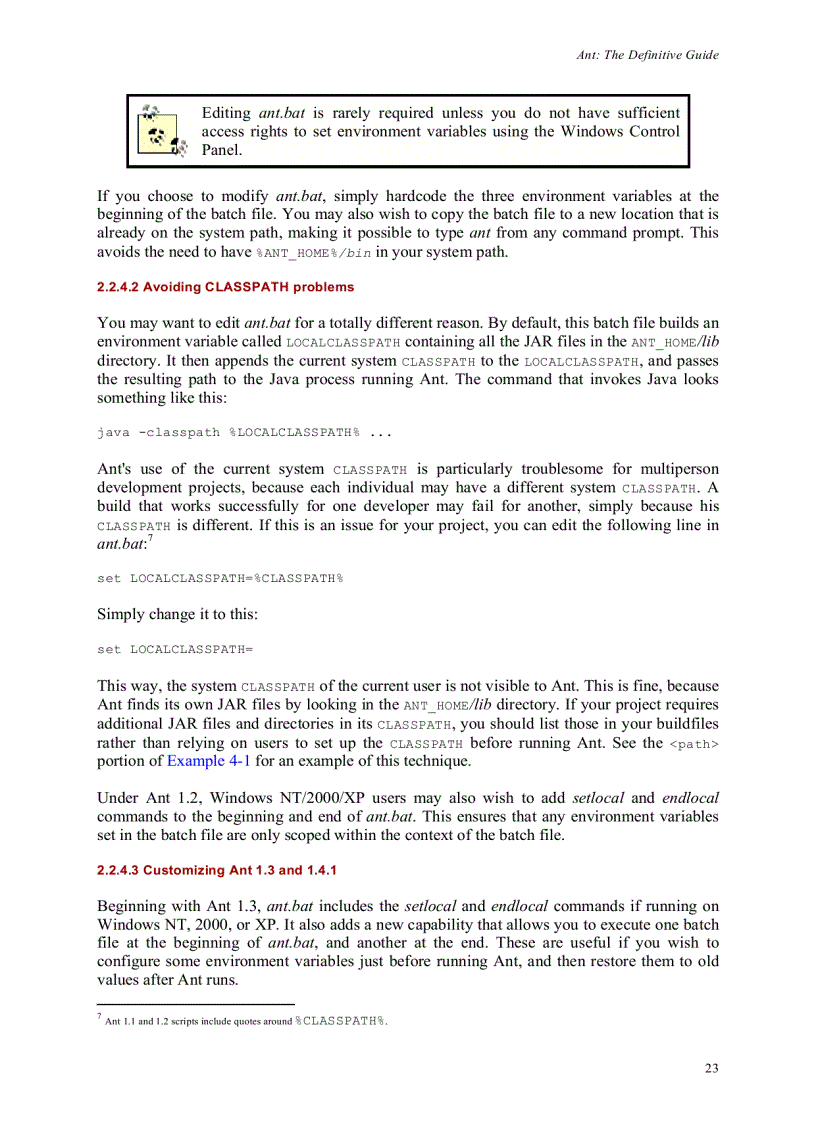 Ant: The Definitive Guide

Editing ant.bat is rarely required unless you do not have sufficient access rights to set environment variables using the Windows Control Panel.

If you choose to modify ant.bat, simply hardcode the three environment variables at the beginning of the batch file. You may also wish to copy the batch file to a new location that is already on the system path, making it possible to type ant from any command prompt. This avoids the need to have %ANT_HOME%/bin in your system path.

2.2.4.2 Avoiding CLASSPATH problems

You may want to edit ant.bat for a totally different reason. By default, this batch file builds an environment variable called LOCALCLASSPATH containing all the JAR files in the ANT_HOME/lib directory. It then appends the current system CLASSPATH to the LOCALCLASSPATH, and passes the resulting path to the Java process running Ant. The command that invokes Java looks something like this:

java -classpath %LOCALCLASSPATH% ...

Ant's use of the current system CLASSPATH is particularly troublesome for multiperson development projects, because each individual may have a different system CLASSPATH. A build that works successfully for one developer may fail for another, simply because his CLASSPATH is different. If this is an issue for your project, you can edit the following line in ant.bat:$^7$

set LOCALCLASSPATH=%CLASSPATH%

Simply change it to this:

set LOCALCLASSPATH=

This way, the system CLASSPATH of the current user is not visible to Ant. This is fine, because Ant finds its own JAR files by looking in the ANT_HOME/lib directory. If your project requires additional JAR files and directories in its CLASSPATH, you should list those in your buildfiles rather than relying on users to set up the CLASSPATH before running Ant. See the <path> portion of Example 4-1 for an example of this technique.

Under Ant 1.2, Windows NT/2000/XP users may also wish to add setlocal and endlocal commands to the beginning and end of ant.bat. This ensures that any environment variables set in the batch file are only scoped within the context of the batch file.

2.2.4.3 Customizing Ant 1.3 and 1.4.1

Beginning with Ant 1.3, ant.bat includes the setlocal and endlocal commands if running on Windows NT, 2000, or XP. It also adds a new capability that allows you to execute one batch file at the beginning of ant.bat, and another at the end. These are useful if you wish to configure some environment variables just before running Ant, and then restore them to old values after Ant runs.

$^7$ Ant 1.1 and 1.2 scripts include quotes around %CLASSPATH%.

23